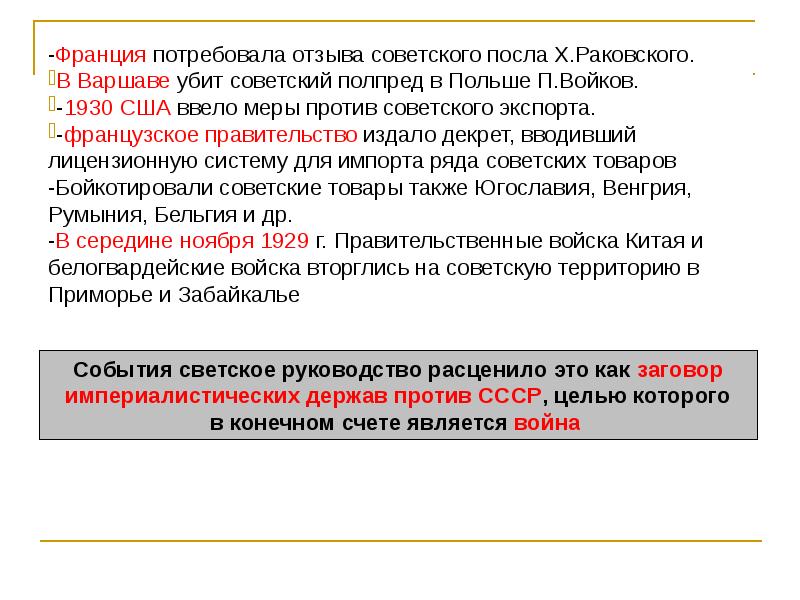 -Франция потребовала отзыва советского посла Х.Раковского.
В Варшаве убит советский полпред в Польше П.Войков.
-1930 США ввело меры против советского экспорта.
-французское правительство издало декрет, вводивший лицензионную систему для импорта ряда советских товаров
-Бойкотировали советские товары также Югославия, Венгрия, Румыния, Бельгия и др.
-В середине ноября 1929 г. Правительственные войска Китая и белогвардейские войска вторглись на советскую территорию в Приморье и Забайкалье

События светское руководство расценило это как заговор империалистических держав против СССР, целью которого в конечном счете является война